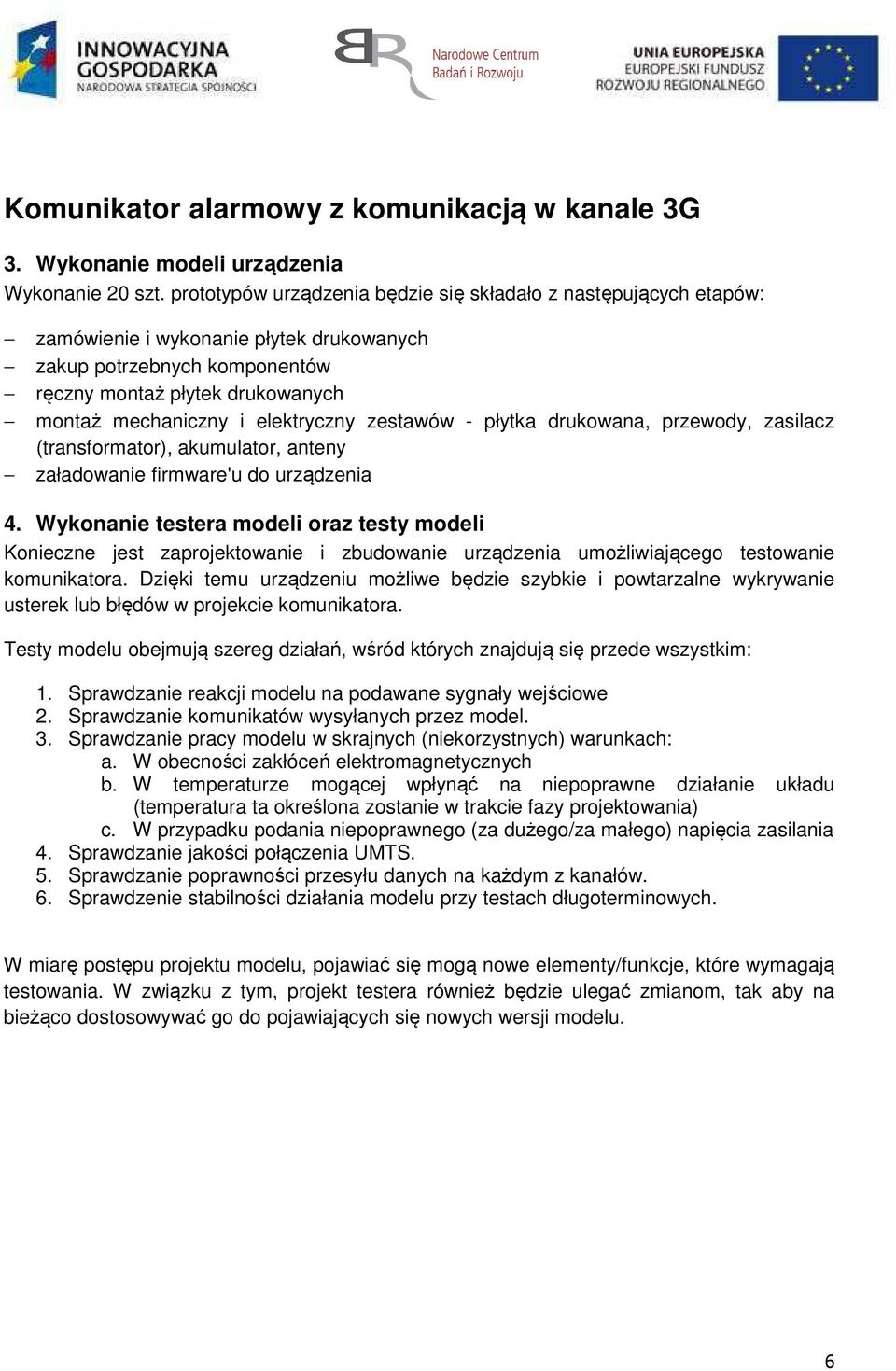 INNOWACYJNA GOSPODARKA
NARODOWA STRATEGIA SPÓJNOŚCI

Narodowe Centrum Badań i Rozwoju

UNIA EUROPEJSKA
EUROPEJSKI FUNDUSZ ROZWOJU REGIONALNEGO

Komunikator alarmowy z komunikacją w kanale 3G

3. Wykonanie modeli urządzenia
Wykonanie 20 szt. prototypów urządzenia będzie się składało z następujących etapów:

– zamówienie i wykonanie płytek drukowanych
– zakup potrzebnych komponentów
– ręczny montaż płytek drukowanych
– montaż mechaniczny i elektryczny zestawów - płytka drukowana, przewody, zasilacz (transformator), akumulator, anteny
– załadowanie firmware'u do urządzenia

4. Wykonanie testera modeli oraz testy modeli
Konieczne jest zaprojektowanie i zbudowanie urządzenia umożliwiającego testowanie komunikatora. Dzięki temu urządzeniu możliwe będzie szybkie i powtarzalne wykrywanie usterek lub błędów w projekcie komunikatora.

Testy modelu obejmują szereg działań, wśród których znajdują się przede wszystkim:

1. Sprawdzanie reakcji modelu na podawane sygnały wejściowe
2. Sprawdzanie komunikatów wysyłanych przez model.
3. Sprawdzanie pracy modelu w skrajnych (niekorzystnych) warunkach:
a. W obecności zakłóceń elektromagnetycznych
b. W temperaturze mogącej wpłynąć na niepoprawne działanie układu (temperatura ta określona zostanie w trakcie fazy projektowania)
c. W przypadku podania niepoprawnego (za dużego/za małego) napięcia zasilania
4. Sprawdzanie jakości połączenia UMTS.
5. Sprawdzanie poprawności przesyłu danych na każdym z kanałów.
6. Sprawdzenie stabilności działania modelu przy testach długoterminowych.

W miarę postępu projektu modelu, pojawiać się mogą nowe elementy/funkcje, które wymagają testowania. W związku z tym, projekt testera również będzie ulegać zmianom, tak aby na bieżąco dostosowywać go do pojawiających się nowych wersji modelu.

6